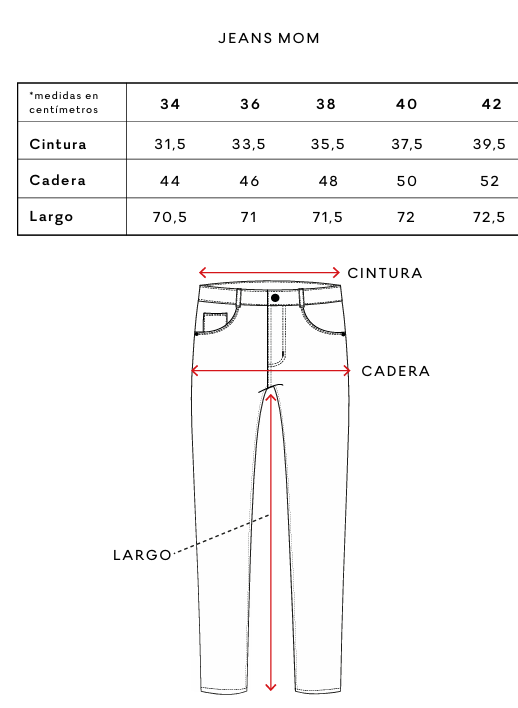 JEANS MOM

| *medidas en centímetros | 34 | 36 | 38 | 40 | 42 |
|---|---|---|---|---|---|
| Cintura | 31,5 | 33,5 | 35,5 | 37,5 | 39,5 |
| Cadera | 44 | 46 | 48 | 50 | 52 |
| Largo | 70,5 | 71 | 71,5 | 72 | 72,5 |

CINTURA

CADERA

LARGO